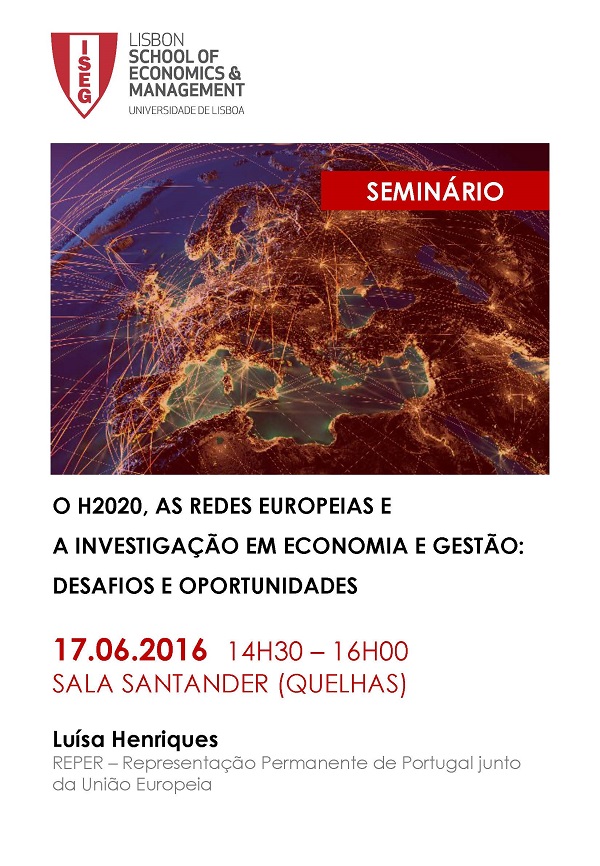 ISEG

LISBON SCHOOL OF ECONOMICS & MANAGEMENT
UNIVERSIDADE DE LISBOA

SEMINÁRIO

O H2020, AS REDES EUROPEIAS E A INVESTIGAÇÃO EM ECONOMIA E GESTÃO: DESAFIOS E OPORTUNIDADES

17.06.2016 14H30 – 16H00
SALA SANTANDER (QUELHAS)

Luísa Henriques
REPER – Representação Permanente de Portugal junto da União Europeia